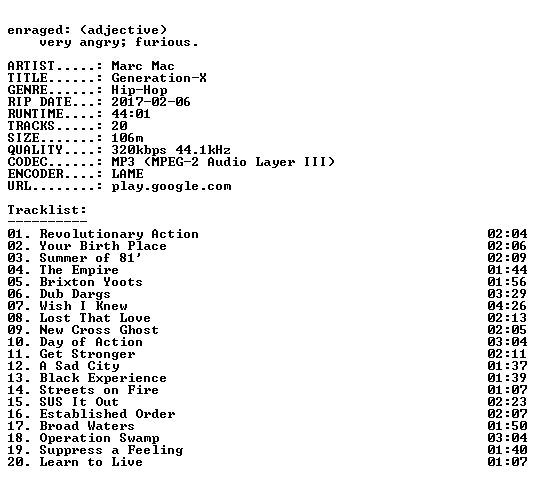 enraged: (adjective)
very angry; furious.

ARTIST.....: Marc Mac
TITLE......: Generation-X
GENRE......: Hip-Hop
RIP DATE...: 2017-02-06
RUNTIME....: 44:01
TRACKS.....: 20
SIZE.......: 106m
QUALITY....: 320kbps 44.1kHz
CODEC......: MP3 (MPEG-2 Audio Layer III)
ENCODER....: LAME
URL........: play.google.com

Tracklist:
----------
01. Revolutionary Action 02:04
02. Your Birth Place 02:06
03. Summer of 81' 02:09
04. The Empire 01:44
05. Brixton Yoots 01:56
06. Dub Dargs 03:29
07. Wish I Knew 04:26
08. Lost That Love 02:13
09. New Cross Ghost 02:05
10. Day of Action 03:04
11. Get Stronger 02:11
12. A Sad City 01:37
13. Black Experience 01:39
14. Streets on Fire 01:07
15. SUS It Out 02:23
16. Established Order 02:07
17. Broad Waters 01:50
18. Operation Swamp 03:04
19. Suppress a Feeling 01:40
20. Learn to Live 01:07